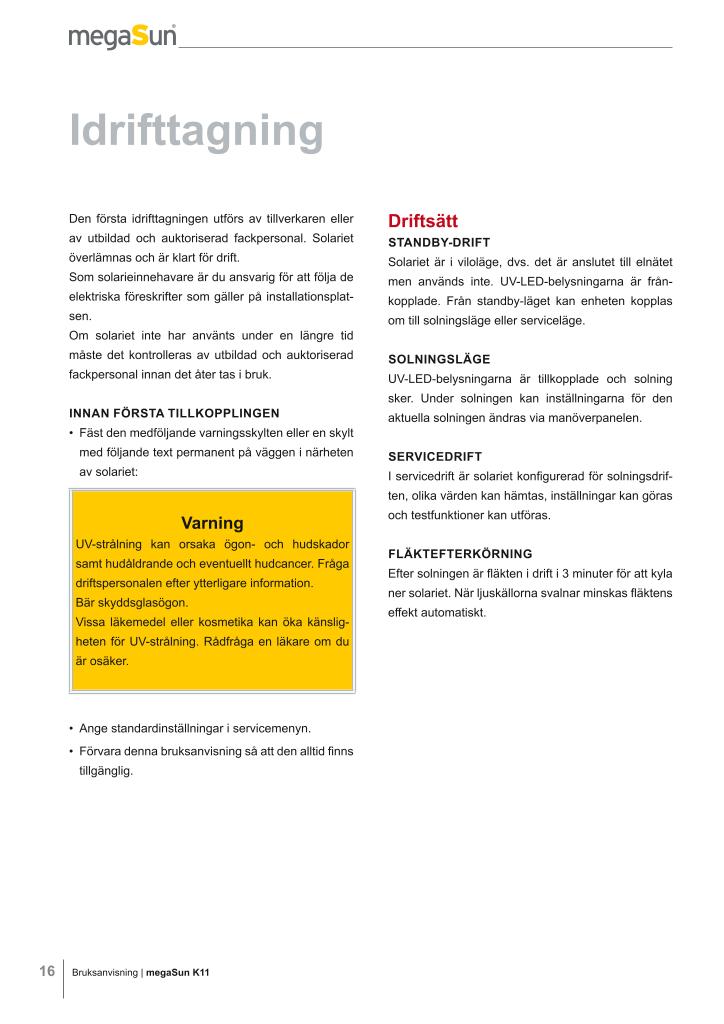 megaSun

Idrifttagning

Den första idrifttagningen utförs av tillverkaren eller av utbildad och auktoriserad fackpersonal. Solariet överlämnas och är klart för drift.
Som solarieinnehavare är du ansvarig för att följa de elektriska föreskrifter som gäller på installationsplatsen.
Om solariet inte har använts under en längre tid måste det kontrolleras av utbildad och auktoriserad fackpersonal innan det åter tas i bruk.

INNAN FÖRSTA TILLKOPPLINGEN
• Fäst den medföljande varningsskylten eller en skylt med följande text permanent på väggen i närheten av solariet:

Varning
UV-strålning kan orsaka ögon- och hudskador samt hudåldrande och eventuellt hudcancer. Fråga driftspersonalen efter ytterligare information.
Bär skyddsglasögon.
Vissa läkemedel eller kosmetika kan öka känsligheten för UV-strålning. Rådfråga en läkare om du är osäker.

• Ange standardinställningar i servicemenyn.
• Förvara denna bruksanvisning så att den alltid finns tillgänglig.

Driftsätt
STANDBY-DRIFT
Solariet är i viloläge, dvs. det är anslutet till elnätet men används inte. UV-LED-belysningarna är frånkopplade. Från standby-läget kan enheten kopplas om till solningsläge eller serviceläge.

SOLNINGSLÄGE
UV-LED-belysningarna är tillkopplade och solning sker. Under solningen kan inställningarna för den aktuella solningen ändras via manöverpanelen.

SERVICEDRIFT
I servicedrift är solariet konfigurerad för solningsdriften, olika värden kan hämtas, inställningar kan göras och testfunktioner kan utföras.

FLÄKTEFTERKÖRNING
Efter solningen är fläkten i drift i 3 minuter för att kyla ner solariet. När ljuskällorna svalnar minskas fläktens effekt automatiskt.

16 Bruksanvisning | megaSun K11